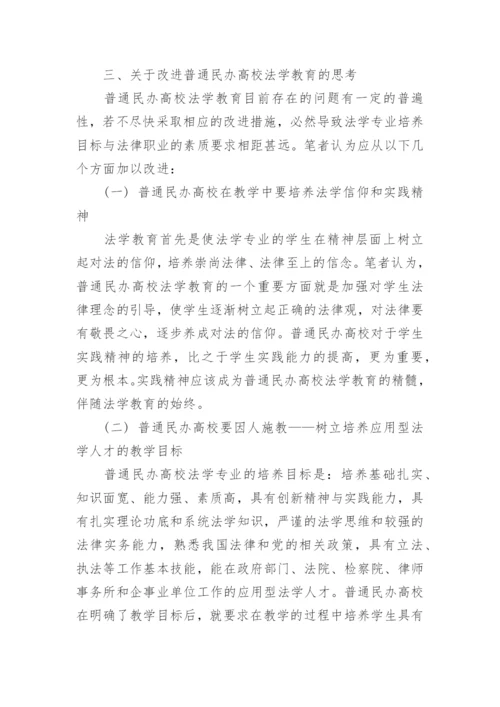 三、关于改进普通民办高校法学教育的思考

普通民办高校法学教育目前存在的问题有一定的普遍性，若不尽快采取相应的改进措施，必然导致法学专业培养目标与法律职业的素质要求相距甚远。笔者认为应从以下几个方面加以改进：

（一）普通民办高校在教学中要培养法学信仰和实践精神

法学教育首先是使法学专业的学生在精神层面上树立起对法的信仰，培养崇尚法律、法律至上的信念。笔者认为，普通民办高校法学教育的一个重要方面就是加强对学生法律理念的引导，使学生逐渐树立起正确的法律观，对法律要有敬畏之心，逐步养成对法的信仰。普通民办高校对于学生实践精神的培养，比之于学生实践能力的提高，更为重要，更为根本。实践精神应该成为普通民办高校法学教育的精髓，伴随法学教育的始终。

（二）普通民办高校要因人施教——树立培养应用型法学人才的教学目标

普通民办高校法学专业的培养目标是：培养基础扎实、知识面宽、能力强、素质高，具有创新精神与实践能力，具有扎实理论功底和系统法学知识，严谨的法学思维和较强的法律实务能力，熟悉我国法律和党的相关政策，具有立法、执法等工作基本技能，能在政府部门、法院、检察院、律师事务所和企事业单位工作的应用型法学人才。普通民办高校在明确了教学目标后，就要求在教学的过程中培养学生具有